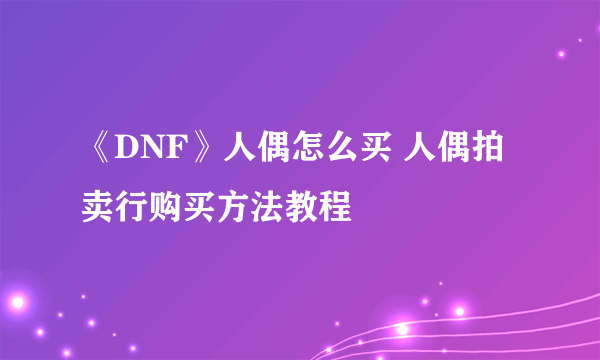 《DNF》人偶怎么买 人偶拍卖行购买方法教程